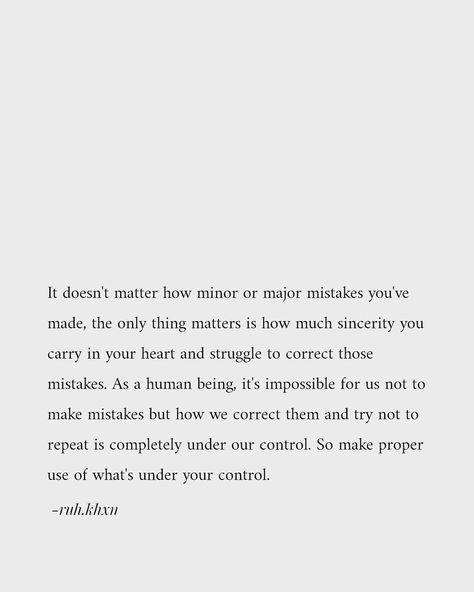 It doesn't matter how minor or major mistakes you've made, the only thing matters is how much sincerity you carry in your heart and struggle to correct those mistakes. As a human being, it's impossible for us not to make mistakes but how we correct them and try not to repeat is completely under our control. So make proper use of what's under your control.

-ruh.khxn